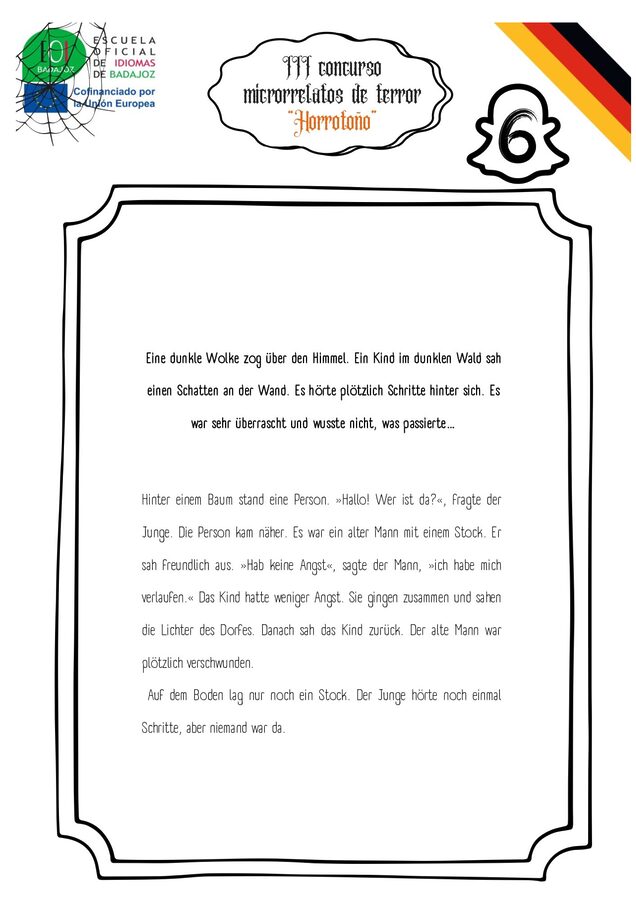 EOI BADAJOZ
ESCUELA OFICIAL DE IDIOMAS DE BADAJOZ

Cofinanciado por la Unión Europea

III concurso microrrelatos de terror "Horrotoño"

6

Eine dunkle Wolke zog über den Himmel. Ein Kind im dunklen Wald sah einen Schatten an der Wand. Es hörte plötzlich Schritte hinter sich. Es war sehr überrascht und wusste nicht, was passierte...

Hinter einem Baum stand eine Person. »Hallo! Wer ist da?«, fragte der Junge. Die Person kam näher. Es war ein alter Mann mit einem Stock. Er sah freundlich aus. »Hab keine Angst«, sagte der Mann, »ich habe mich verlaufen.« Das Kind hatte weniger Angst. Sie gingen zusammen und sahen die Lichter des Dorfes. Danach sah das Kind zurück. Der alte Mann war plötzlich verschwunden.

Auf dem Boden lag nur noch ein Stock. Der Junge hörte noch einmal Schritte, aber niemand war da.